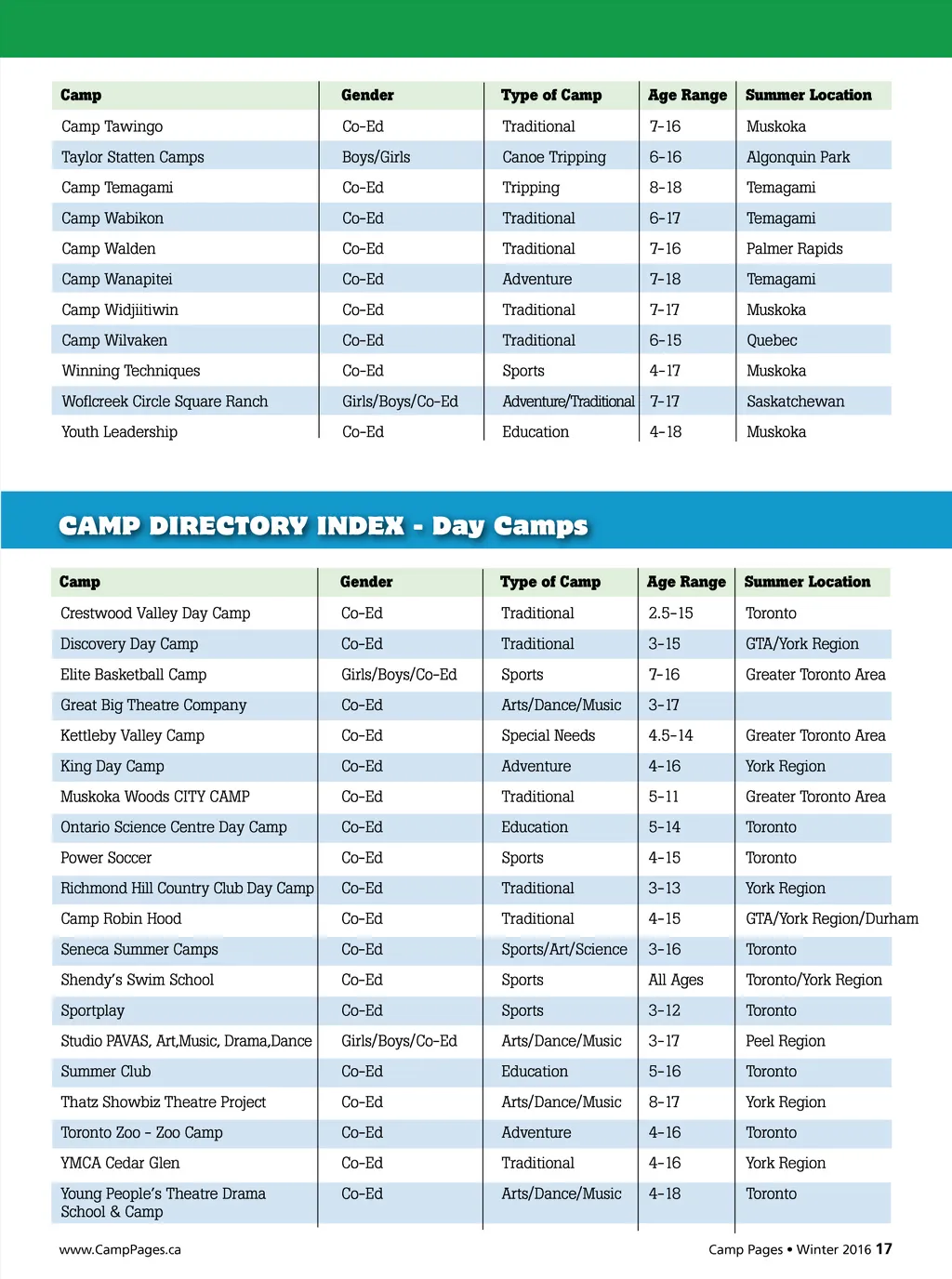 | Camp | Gender | Type of Camp | Age Range | Summer Location |
|---|---|---|---|---|
| Camp Tawingo | Co-Ed | Traditional | 7-16 | Muskoka |
| Taylor Statten Camps | Boys/Girls | Canoe Tripping | 6-16 | Algonquin Park |
| Camp Temagami | Co-Ed | Tripping | 8-18 | Temagami |
| Camp Wabikon | Co-Ed | Traditional | 6-17 | Temagami |
| Camp Walden | Co-Ed | Traditional | 7-16 | Palmer Rapids |
| Camp Wanapitei | Co-Ed | Adventure | 7-18 | Temagami |
| Camp Widjiitiwin | Co-Ed | Traditional | 7-17 | Muskoka |
| Camp Wilvaken | Co-Ed | Traditional | 6-15 | Quebec |
| Winning Techniques | Co-Ed | Sports | 4-17 | Muskoka |
| Woflcreek Circle Square Ranch | Girls/Boys/Co-Ed | Adventure/Traditional | 7-17 | Saskatchewan |
| Youth Leadership | Co-Ed | Education | 4-18 | Muskoka |

CAMP DIRECTORY INDEX - Day Camps

| Camp | Gender | Type of Camp | Age Range | Summer Location |
|---|---|---|---|---|
| Crestwood Valley Day Camp | Co-Ed | Traditional | 2.5-15 | Toronto |
| Discovery Day Camp | Co-Ed | Traditional | 3-15 | GTA/York Region |
| Elite Basketball Camp | Girls/Boys/Co-Ed | Sports | 7-16 | Greater Toronto Area |
| Great Big Theatre Company | Co-Ed | Arts/Dance/Music | 3-17 | |
| Kettleby Valley Camp | Co-Ed | Special Needs | 4.5-14 | Greater Toronto Area |
| King Day Camp | Co-Ed | Adventure | 4-16 | York Region |
| Muskoka Woods CITY CAMP | Co-Ed | Traditional | 5-11 | Greater Toronto Area |
| Ontario Science Centre Day Camp | Co-Ed | Education | 5-14 | Toronto |
| Power Soccer | Co-Ed | Sports | 4-15 | Toronto |
| Richmond Hill Country Club Day Camp | Co-Ed | Traditional | 3-13 | York Region |
| Camp Robin Hood | Co-Ed | Traditional | 4-15 | GTA/York Region/Durham |
| Seneca Summer Camps | Co-Ed | Sports/Art/Science | 3-16 | Toronto |
| Shendy's Swim School | Co-Ed | Sports | All Ages | Toronto/York Region |
| Sportplay | Co-Ed | Sports | 3-12 | Toronto |
| Studio PAVAS, Art,Music, Drama,Dance | Girls/Boys/Co-Ed | Arts/Dance/Music | 3-17 | Peel Region |
| Summer Club | Co-Ed | Education | 5-16 | Toronto |
| Thatz Showbiz Theatre Project | Co-Ed | Arts/Dance/Music | 8-17 | York Region |
| Toronto Zoo - Zoo Camp | Co-Ed | Adventure | 4-16 | Toronto |
| YMCA Cedar Glen | Co-Ed | Traditional | 4-16 | York Region |
| Young People's Theatre Drama School & Camp | Co-Ed | Arts/Dance/Music | 4-18 | Toronto |

www.CampPages.ca

Camp Pages • Winter 2016 17